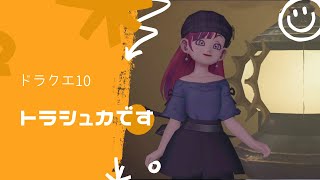 ドラクエ10

トラシュカです